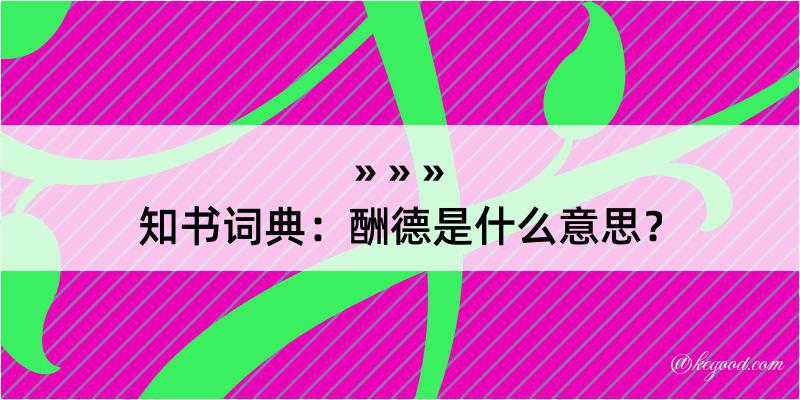 » » »
知书词典：酬德是什么意思？
@kegood.com